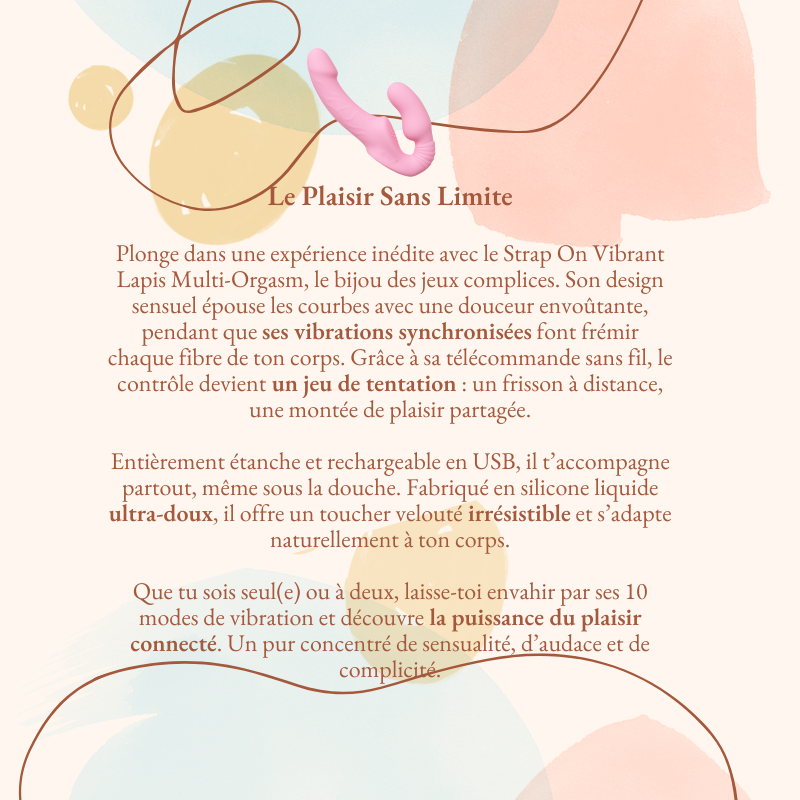 Le Plaisir Sans Limite

Plonge dans une expérience inédite avec le Strap On Vibrant Lapis Multi-Orgasm, le bijou des jeux complices. Son design sensuel épouse les courbes avec une douceur envoûtante, pendant que ses vibrations synchronisées font frémir chaque fibre de ton corps. Grâce à sa télécommande sans fil, le contrôle devient un jeu de tentation : un frisson à distance, une montée de plaisir partagée.

Entièrement étanche et rechargeable en USB, il t'accompagne partout, même sous la douche. Fabriqué en silicone liquide ultra-doux, il offre un toucher velouté irrésistible et s'adapte naturellement à ton corps.

Que tu sois seul(e) ou à deux, laisse-toi envahir par ses 10 modes de vibration et découvre la puissance du plaisir connecté. Un pur concentré de sensualité, d'audace et de complicité.